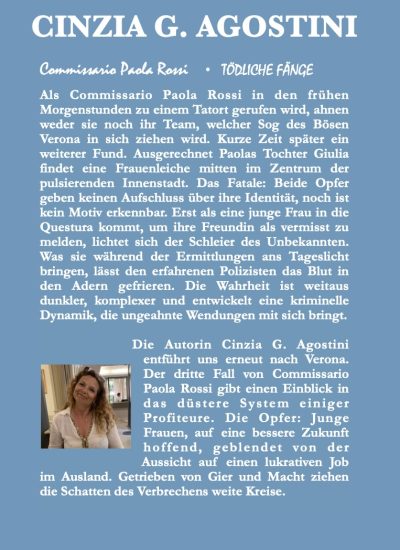 CINZIA G. AGOSTINI

Commissario Paola Rossi • TÖDLICHE FÄNGE

Als Commissario Paola Rossi in den frühen Morgenstunden zu einem Tatort gerufen wird, ahnen weder sie noch ihr Team, welcher Sog des Bösen Verona in sich ziehen wird. Kurze Zeit später ein weiterer Fund. Ausgerechnet Paolas Tochter Giulia findet eine Frauenleiche mitten im Zentrum der pulsierenden Innenstadt. Das Fatale: Beide Opfer geben keinen Aufschluss über ihre Identität, noch ist kein Motiv erkennbar. Erst als eine junge Frau in die Questura kommt, um ihre Freundin als vermisst zu melden, lichtet sich der Schleier des Unbekannten. Was sie während der Ermittlungen ans Tageslicht bringen, lässt den erfahrenen Polizisten das Blut in den Adern gefrieren. Die Wahrheit ist weitaus dunkler, komplexer und entwickelt eine kriminelle Dynamik, die ungeahnte Wendungen mit sich bringt.

Die Autorin Cinzia G. Agostini entführt uns erneut nach Verona. Der dritte Fall von Commissario Paola Rossi gibt einen Einblick in das düstere System einiger Profiteure. Die Opfer: Junge Frauen, auf eine bessere Zukunft hoffend, geblendet von der Aussicht auf einen lukrativen Job im Ausland. Getrieben von Gier und Macht ziehen die Schatten des Verbrechens weite Kreise.